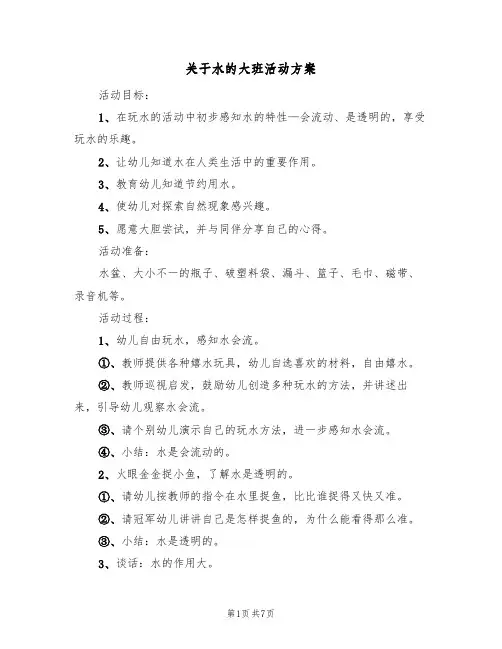 关于水的大班活动方案

活动目标：

1、在玩水的活动中初步感知水的特性—会流动、是透明的，享受玩水的乐趣。

2、让幼儿知道水在人类生活中的重要作用。

3、教育幼儿知道节约用水。

4、使幼儿对探索自然现象感兴趣。

5、愿意大胆尝试，并与同伴分享自己的心得。

活动准备：

水盆、大小不一的瓶子、破塑料袋、漏斗、篮子、毛巾、磁带、录音机等。

活动过程：

1、幼儿自由玩水，感知水会流。

①、教师提供各种嬉水玩具，幼儿自选喜欢的材料，自由嬉水。

②、教师巡视启发，鼓励幼儿创造多种玩水的方法，并讲述出来，引导幼儿观察水会流。

③、请个别幼儿演示自己的玩水方法，进一步感知水会流。

④、小结：水是会流动的。

2、火眼金金捉小鱼，了解水是透明的。

①、请幼儿按教师的指令在水里捉鱼，比比谁捉得又快又准。

②、请冠军幼儿讲讲自己是怎样捉鱼的，为什么能看得那么准。

③、小结：水是透明的。

3、谈话：水的作用大。

第1页 共7页